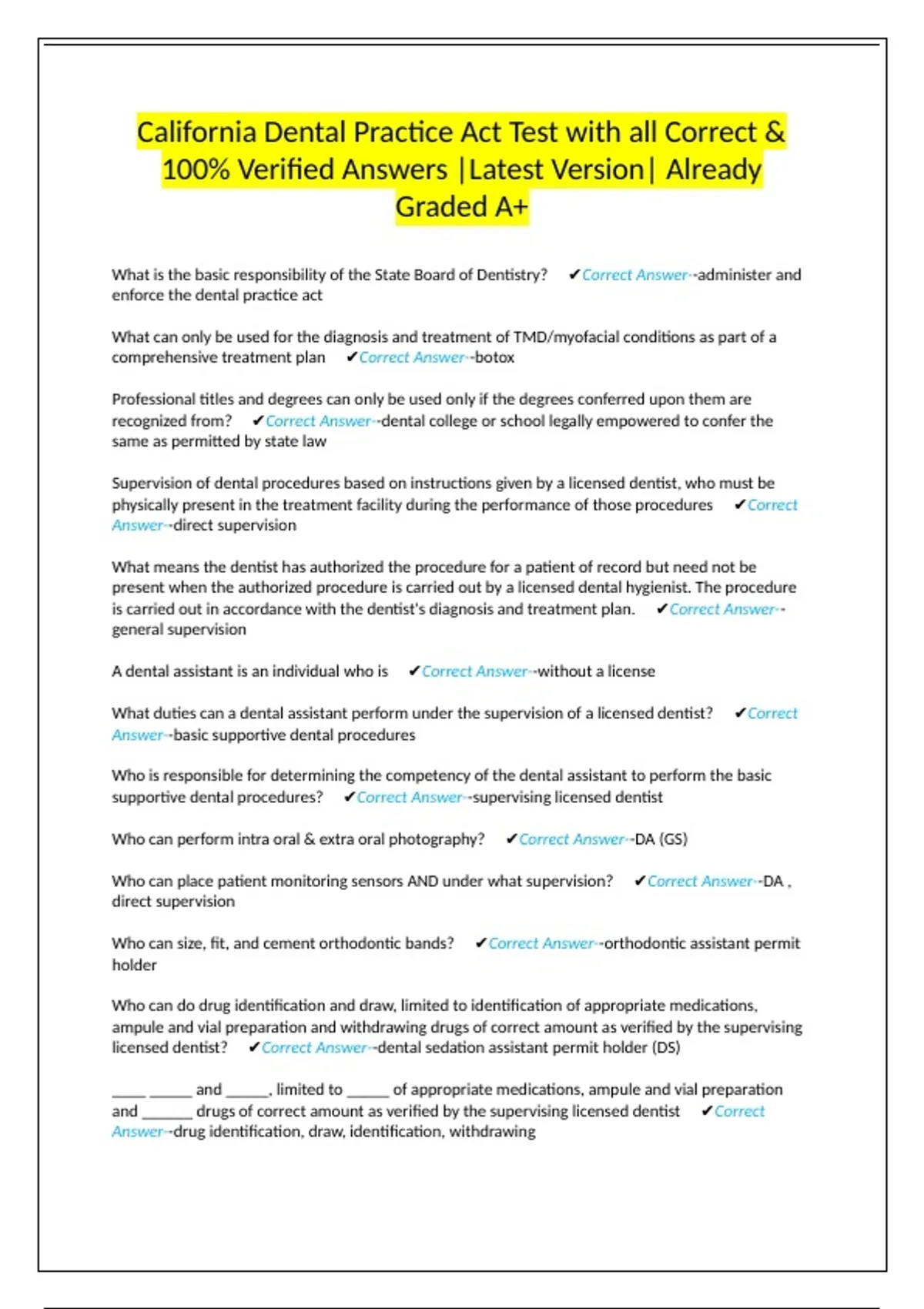 California Dental Practice Act Test with all Correct & 100% Verified Answers |Latest Version| Already Graded A+

What is the basic responsibility of the State Board of Dentistry? ✔Correct Answer--administer and enforce the dental practice act

What can only be used for the diagnosis and treatment of TMD/myofacial conditions as part of a comprehensive treatment plan ✔Correct Answer--botox

Professional titles and degrees can only be used only if the degrees conferred upon them are recognized from? ✔Correct Answer--dental college or school legally empowered to confer the same as permitted by state law

Supervision of dental procedures based on instructions given by a licensed dentist, who must be physically present in the treatment facility during the performance of those procedures ✔Correct Answer--direct supervision

What means the dentist has authorized the procedure for a patient of record but need not be present when the authorized procedure is carried out by a licensed dental hygienist. The procedure is carried out in accordance with the dentist's diagnosis and treatment plan. ✔Correct Answer--general supervision

A dental assistant is an individual who is ✔Correct Answer--without a license

What duties can a dental assistant perform under the supervision of a licensed dentist? ✔Correct Answer--basic supportive dental procedures

Who is responsible for determining the competency of the dental assistant to perform the basic supportive dental procedures? ✔Correct Answer--supervising licensed dentist

Who can perform intra oral & extra oral photography? ✔Correct Answer--DA (GS)

Who can place patient monitoring sensors AND under what supervision? ✔Correct Answer--DA , direct supervision

Who can size, fit, and cement orthodontic bands? ✔Correct Answer--orthodontic assistant permit holder

Who can do drug identification and draw, limited to identification of appropriate medications, ampule and vial preparation and withdrawing drugs of correct amount as verified by the supervising licensed dentist? ✔Correct Answer--dental sedation assistant permit holder (DS)

____ _____ and _____, limited to _____ of appropriate medications, ampule and vial preparation and ______ drugs of correct amount as verified by the supervising licensed dentist ✔Correct Answer--drug identification, draw, identification, withdrawing